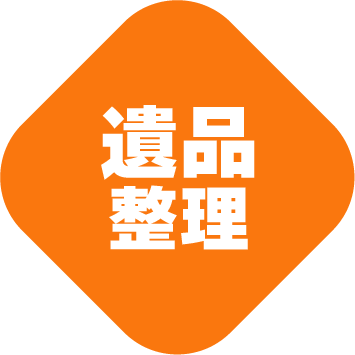 遺品
整理